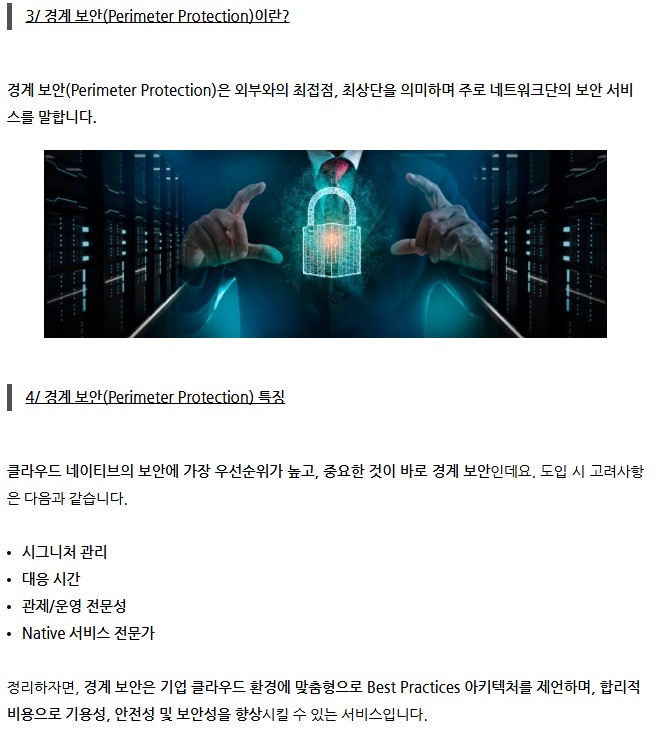 3/ 경계 보안(Perimeter Protection)이란?

경계 보안(Perimeter Protection)은 외부와의 최접점, 최상단을 의미하며 주로 네트워크단의 보안 서비스를 말합니다.

4/ 경계 보안(Perimeter Protection) 특징

클라우드 네이티브의 보안에 가장 우선순위가 높고, 중요한 것이 바로 경계 보안인데요. 도입 시 고려사항은 다음과 같습니다.

• 시그니처 관리
• 대응 시간
• 관제/운영 전문성
• Native 서비스 전문가

정리하자면, 경계 보안은 기업 클라우드 환경에 맞춤형으로 Best Practices 아키텍처를 제언하며, 합리적 비용으로 기용성, 안전성 및 보안성을 향상시킬 수 있는 서비스입니다.